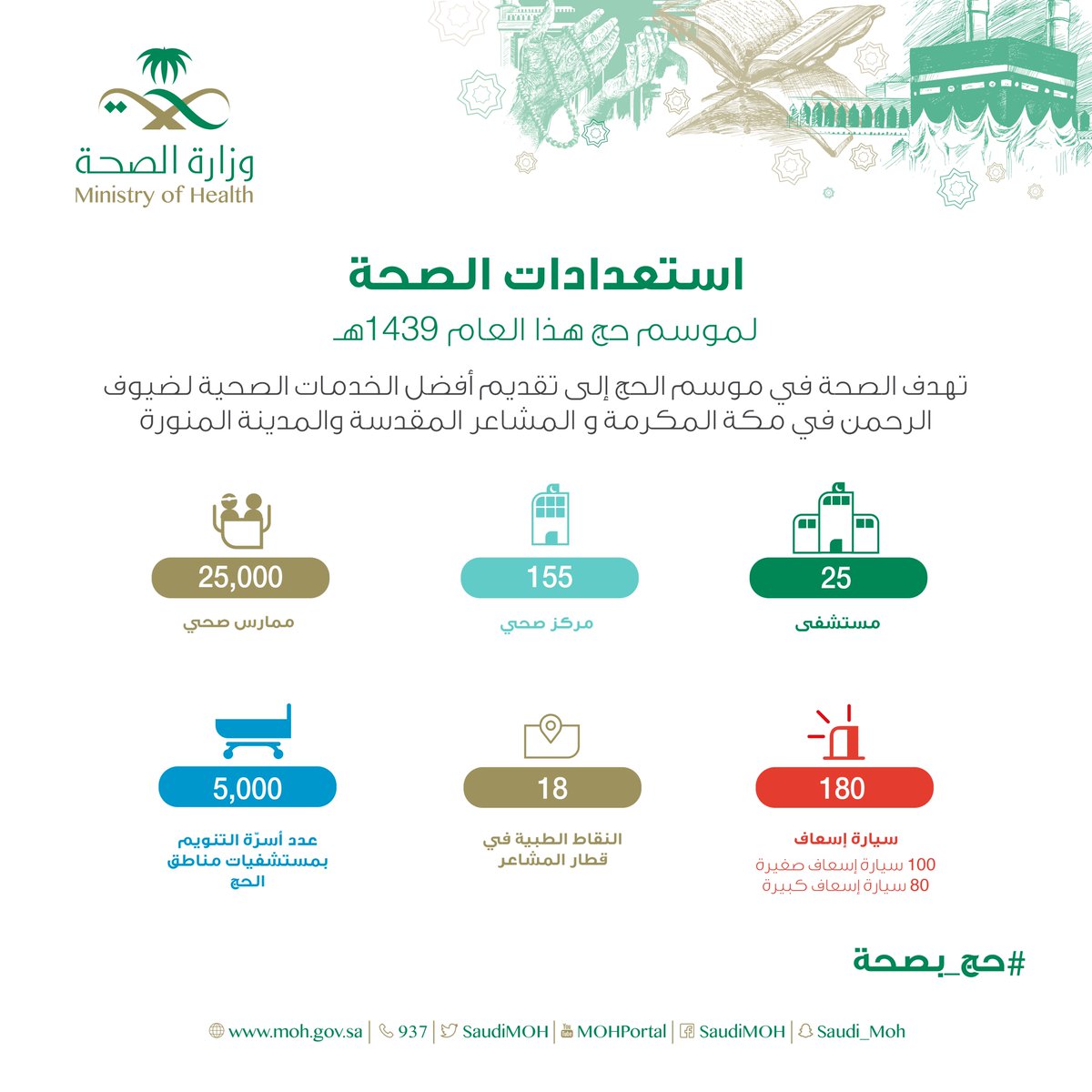 وزارة الصحة
Ministry of Health

استعدادات الصحة
لموسم حج هذا العام 1439هـ

تهدف الصحة في موسم الحج إلى تقديم أفضل الخدمات الصحية لضيوف الرحمن في مكة المكرمة و المشاعر المقدسة والمدينة المنورة

25
مستشفى

155
مركز صحي

25,000
ممارس صحي

180
سيارة إسعاف
100 سيارة إسعاف صغيرة
80 سيارة إسعاف كبيرة

18
النقاط الطبية في قطار المشاعر

5,000
عدد أسرّة التنويم بمستشفيات مناطق الحج

#حج_بصحة

www.moh.gov.sa | 937 | SaudiMOH | MOHPortal | SaudiMOH | Saudi_Moh